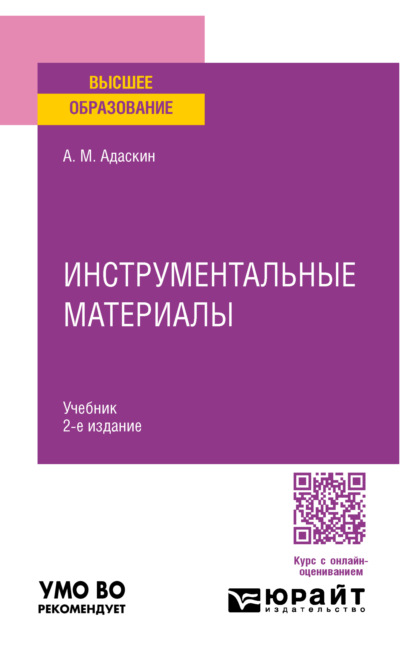 ВЫСШЕЕ ОБРАЗОВАНИЕ

А. М. Адаскин

ИНСТРУМЕНТАЛЬНЫЕ МАТЕРИАЛЫ

Учебник
2-е издание

Курс с онлайн-оцениванием

УМО ВО
РЕКОМЕНДУЕТ

ЮРАЙТ
издательство